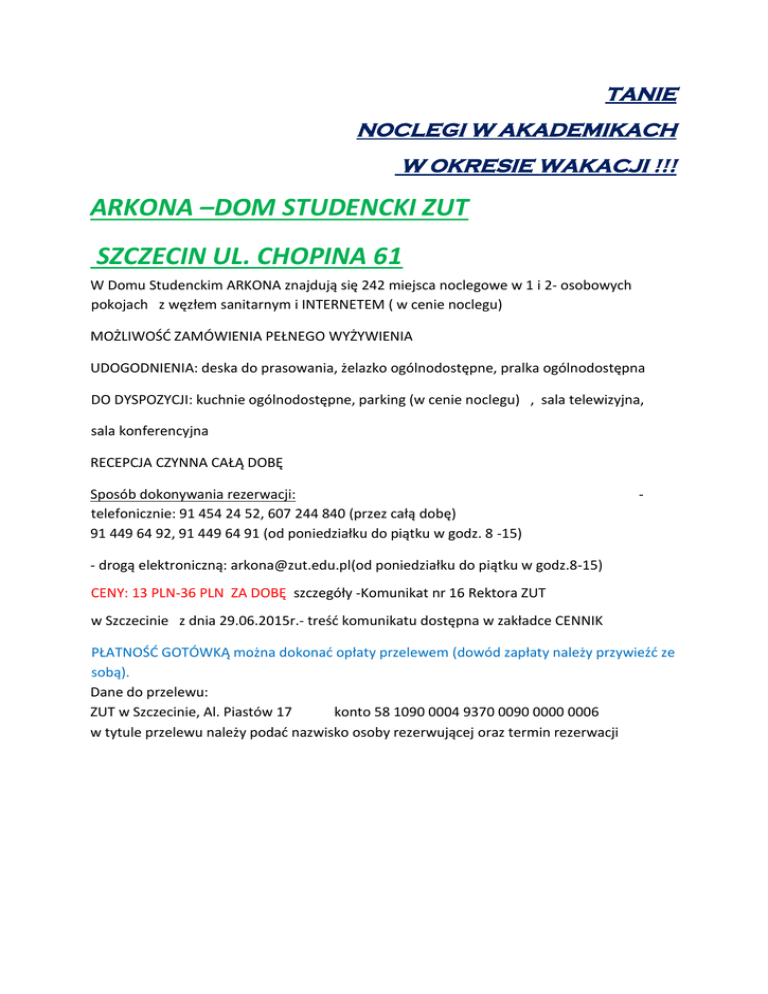 TANIE

NOCLEGI W AKADEMIKACH

W OKRESIE WAKACJI !!!

ARKONA –DOM STUDENCKI ZUT

SZCZECIN UL. CHOPINA 61

W Domu Studenckim ARKONA znajdują się 242 miejsca noclegowe w 1 i 2- osobowych pokojach z węzłem sanitarnym i INTERNETEM ( w cenie noclegu)

MOŻLIWOŚĆ ZAMÓWIENIA PEŁNEGO WYŻYWIENIA

UDOGODNIENIA: deska do prasowania, żelazko ogólnodostępne, pralka ogólnodostępna

DO DYSPOZYCJI: kuchnie ogólnodostępne, parking (w cenie noclegu) , sala telewizyjna,

sala konferencyjna

RECEPCJA CZYNNA CAŁĄ DOBĘ

Sposób dokonywania rezerwacji: -
telefonicznie: 91 454 24 52, 607 244 840 (przez całą dobę)
91 449 64 92, 91 449 64 91 (od poniedziałku do piątku w godz. 8 -15)

- drogą elektroniczną: arkona@zut.edu.pl(od poniedziałku do piątku w godz.8-15)

CENY: 13 PLN-36 PLN ZA DOBĘ szczegóły -Komunikat nr 16 Rektora ZUT

w Szczecinie z dnia 29.06.2015r.- treść komunikatu dostępna w zakładce CENNIK

PŁATNOŚĆ GOTÓWKĄ można dokonać opłaty przelewem (dowód zapłaty należy przywieźć ze sobą).
Dane do przelewu:
ZUT w Szczecinie, Al. Piastów 17 konto 58 1090 0004 9370 0090 0000 0006
w tytule przelewu należy podać nazwisko osoby rezerwującej oraz termin rezerwacji